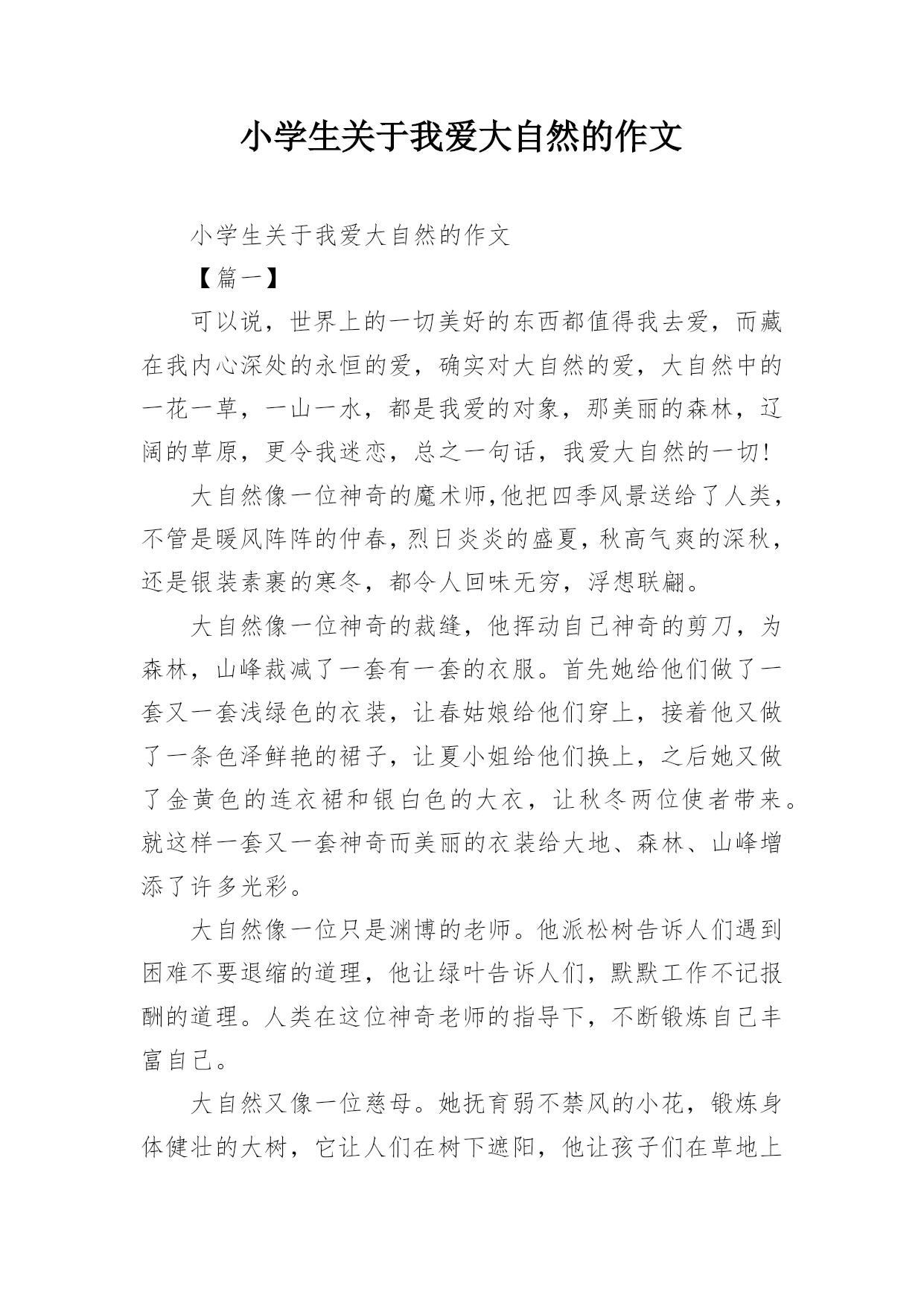 小学生关于我爱大自然的作文

小学生关于我爱大自然的作文

【篇一】

可以说，世界上的一切美好的东西都值得我去爱，而藏在我内心深处的永恒的爱，确实对大自然的爱，大自然中的一花一草，一山一水，都是我爱的对象，那美丽的森林，辽阔的草原，更令我迷恋，总之一句话，我爱大自然的一切!

大自然像一位神奇的魔术师,他把四季风景送给了人类，不管是暖风阵阵的仲春，烈日炎炎的盛夏，秋高气爽的深秋，还是银装素裹的寒冬，都令人回味无穷，浮想联翩。

大自然像一位神奇的裁缝，他挥动自己神奇的剪刀，为森林，山峰裁减了一套有一套的衣服。首先她给他们做了一套又一套浅绿色的衣装，让春姑娘给他们穿上，接着他又做了一条色泽鲜艳的裙子，让夏小姐给他们换上，之后她又做了金黄色的连衣裙和银白色的大衣，让秋冬两位使者带来。就这样一套又一套神奇而美丽的衣装给大地、森林、山峰增添了许多光彩。

大自然像一位只是渊博的老师。他派松树告诉人们遇到困难不要退缩的道理，他让绿叶告诉人们，默默工作不记报酬的道理。人类在这位神奇老师的指导下，不断锻炼自己丰富自己。

大自然又像一位慈母。她抚育弱不禁风的小花，锻炼身体健壮的大树，它让人们在树下遮阳，他让孩子们在草地上